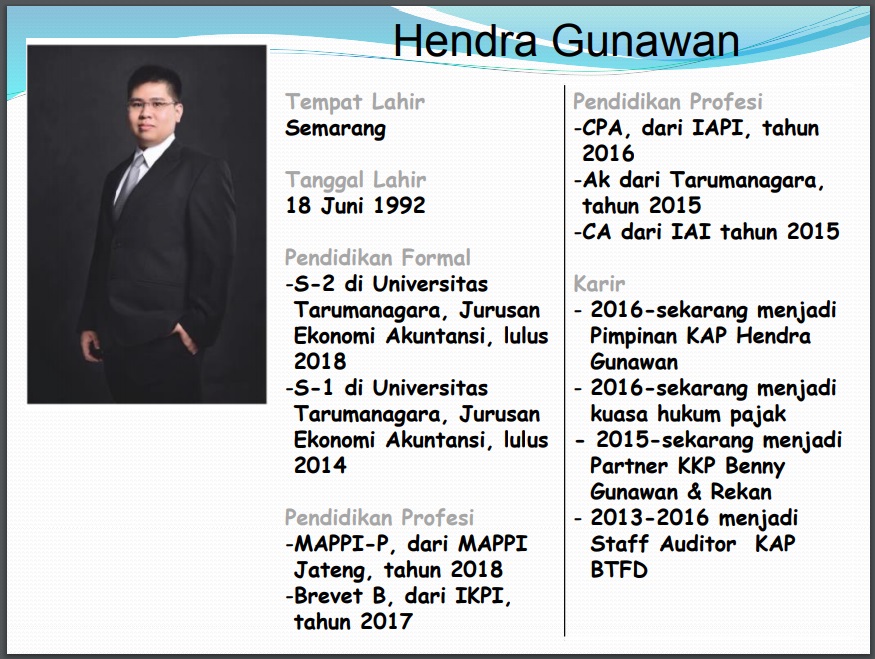 Hendra Gunawan

Tempat Lahir
Semarang

Tanggal Lahir
18 Juni 1992

Pendidikan Formal
-S-2 di Universitas Tarumanagara, Jurusan Ekonomi Akuntansi, lulus 2018
-S-1 di Universitas Tarumanagara, Jurusan Ekonomi Akuntansi, lulus 2014

Pendidikan Profesi
-MAPPI-P, dari MAPPI Jateng, tahun 2018
-Brevet B, dari IKPI, tahun 2017

Pendidikan Profesi
-CPA, dari IAPI, tahun 2016
-Ak dari Tarumanagara, tahun 2015
-CA dari IAI tahun 2015

Karir
- 2016-sekarang menjadi Pimpinan KAP Hendra Gunawan
- 2016-sekarang menjadi kuasa hukum pajak
- 2015-sekarang menjadi Partner KKP Benny Gunawan & Rekan
- 2013-2016 menjadi Staff Auditor KAP BTFD